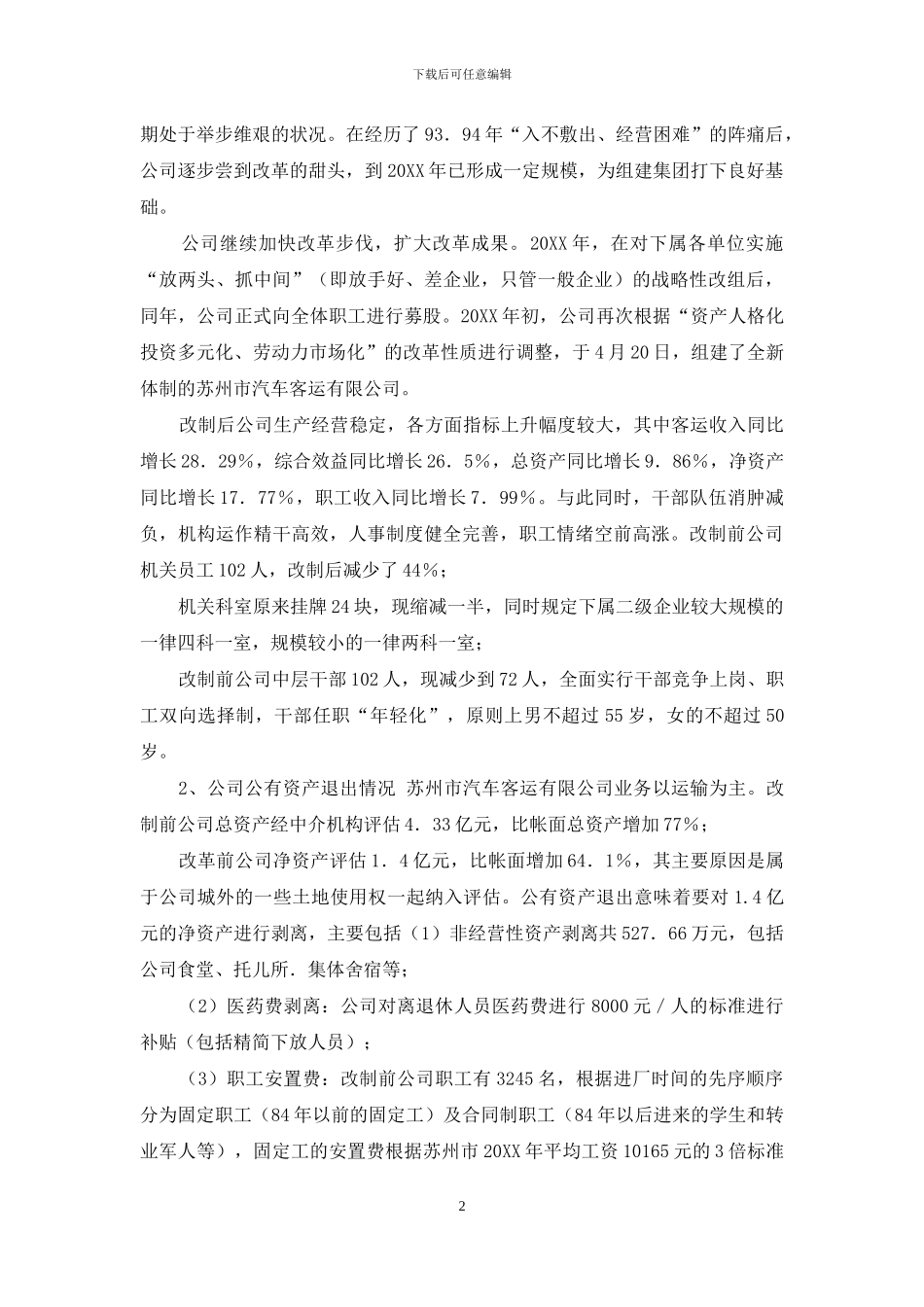 下载后可任意编辑

期处于举步维艰的状况。在经历了93．94年“入不敷出、经营困难”的阵痛后，公司逐步尝到改革的甜头，到20XX年已形成一定规模，为组建集团打下良好基础。

公司继续加快改革步伐，扩大改革成果。20XX年，在对下属各单位实施“放两头、抓中间”（即放手好、差企业，只管一般企业）的战略性改组后，同年，公司正式向全体职工进行募股。20XX年初，公司再次根据“资产人格化投资多元化、劳动力市场化”的改革性质进行调整，于4月20日，组建了全新体制的苏州市汽车客运有限公司。

改制后公司生产经营稳定，各方面指标上升幅度较大，其中客运收入同比增长28．29%，综合效益同比增长26．5%，总资产同比增长9．86%，净资产同比增长17．77%，职工收入同比增长7．99%。与此同时，干部队伍消肿减负，机构运作精干高效，人事制度健全完善，职工情绪空前高涨。改制前公司机关员工102人，改制后减少了44%；

机关科室原来挂牌24块，现缩减一半，同时规定下属二级企业较大规模的一律四科一室，规模较小的一律两科一室；

改制前公司中层干部102人，现减少到72人，全面实行干部竞争上岗、职工双向选择制，干部任职“年轻化”，原则上男不超过55岁，女的不超过50岁。

2、公司公有资产退出情况 苏州市汽车客运有限公司业务以运输为主。改制前公司总资产经中介机构评估4．33亿元，比帐面总资产增加77%；

改革前公司净资产评估1．4亿元，比帐面增加64．1%，其主要原因是属于公司城外的一些土地使用权一起纳入评估。公有资产退出意味着要对1.4亿元的净资产进行剥离，主要包括（1）非经营性资产剥离共527．66万元，包括公司食堂、托儿所．集体舍宿等；

（2）医药费剥离：公司对离退休人员医药费进行8000元／人的标准进行补贴（包括精简下放人员）；

（3）职工安置费：改制前公司职工有3245名，根据进厂时间的先序顺序分为固定职工（84年以前的固定工）及合同制职工（84年以后进来的学生和转业军人等），固定工的安置费根据苏州市20XX年平均工资10165元的3倍标准

2